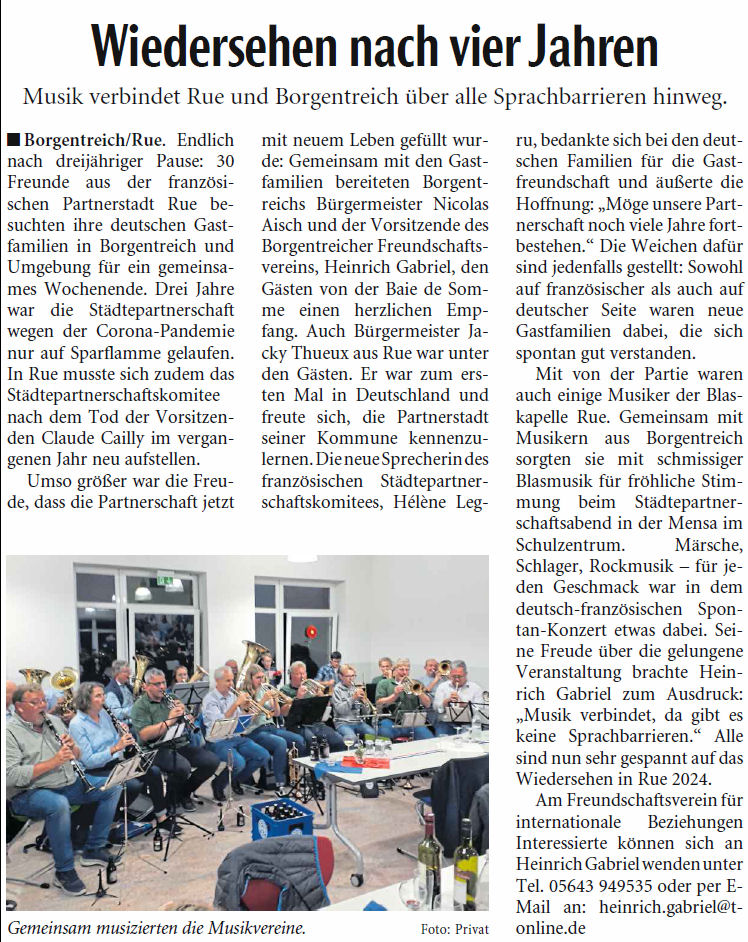 Wiedersehen nach vier Jahren

Musik verbindet Rue und Borgentreich über alle Sprachbarrieren hinweg.

■ Borgentreich/Rue. Endlich nach dreijähriger Pause: 30 Freunde aus der französischen Partnerstadt Rue besuchten ihre deutschen Gastfamilien in Borgentreich und Umgebung für ein gemeinsames Wochenende. Drei Jahre war die Städtepartnerschaft wegen der Corona-Pandemie nur auf Sparflamme gelaufen. In Rue musste sich zudem das Städtepartnerschaftskomitee nach dem Tod der Vorsitzenden Claude Cailly im vergangenen Jahr neu aufstellen.

Umso größer war die Freude, dass die Partnerschaft jetzt mit neuem Leben gefüllt wurde: Gemeinsam mit den Gastfamilien bereiteten Borgentreichs Bürgermeister Nicolas Aisch und der Vorsitzende des Borgentreicher Freundschaftsvereins, Heinrich Gabriel, den Gästen von der Baie de Somme einen herzlichen Empfang. Auch Bürgermeister Jacky Thueux aus Rue war unter den Gästen. Er war zum ersten Mal in Deutschland und freute sich, die Partnerstadt seiner Kommune kennenzulernen. Die neue Sprecherin des französischen Städtepartnerschaftskomitees, Hélène Legru, bedankte sich bei den deutschen Familien für die Gastfreundschaft und äußerte die Hoffnung: „Möge unsere Partnerschaft noch viele Jahre fortbestehen.“ Die Weichen dafür sind jedenfalls gestellt: Sowohl auf französischer als auch auf deutscher Seite waren neue Gastfamilien dabei, die sich spontan gut verstanden.

Mit von der Partie waren auch einige Musiker der Blaskapelle Rue. Gemeinsam mit Musikern aus Borgentreich sorgten sie mit schmissiger Blasmusik für fröhliche Stimmung beim Städtepartnerschaftsabend in der Mensa im Schulzentrum. Märsche, Schlager, Rockmusik – für jeden Geschmack war in dem deutsch-französischen Spontan-Konzert etwas dabei. Seine Freude über die gelungene Veranstaltung brachte Heinrich Gabriel zum Ausdruck: „Musik verbindet, da gibt es keine Sprachbarrieren.“ Alle sind nun sehr gespannt auf das Wiedersehen in Rue 2024.

Am Freundschaftsverein für internationale Beziehungen Interessierte können sich an Heinrich Gabriel wenden unter Tel. 05643 949535 oder per E-Mail an: heinrich.gabriel@t-online.de

Gemeinsam musizierten die Musikvereine. Foto: Privat